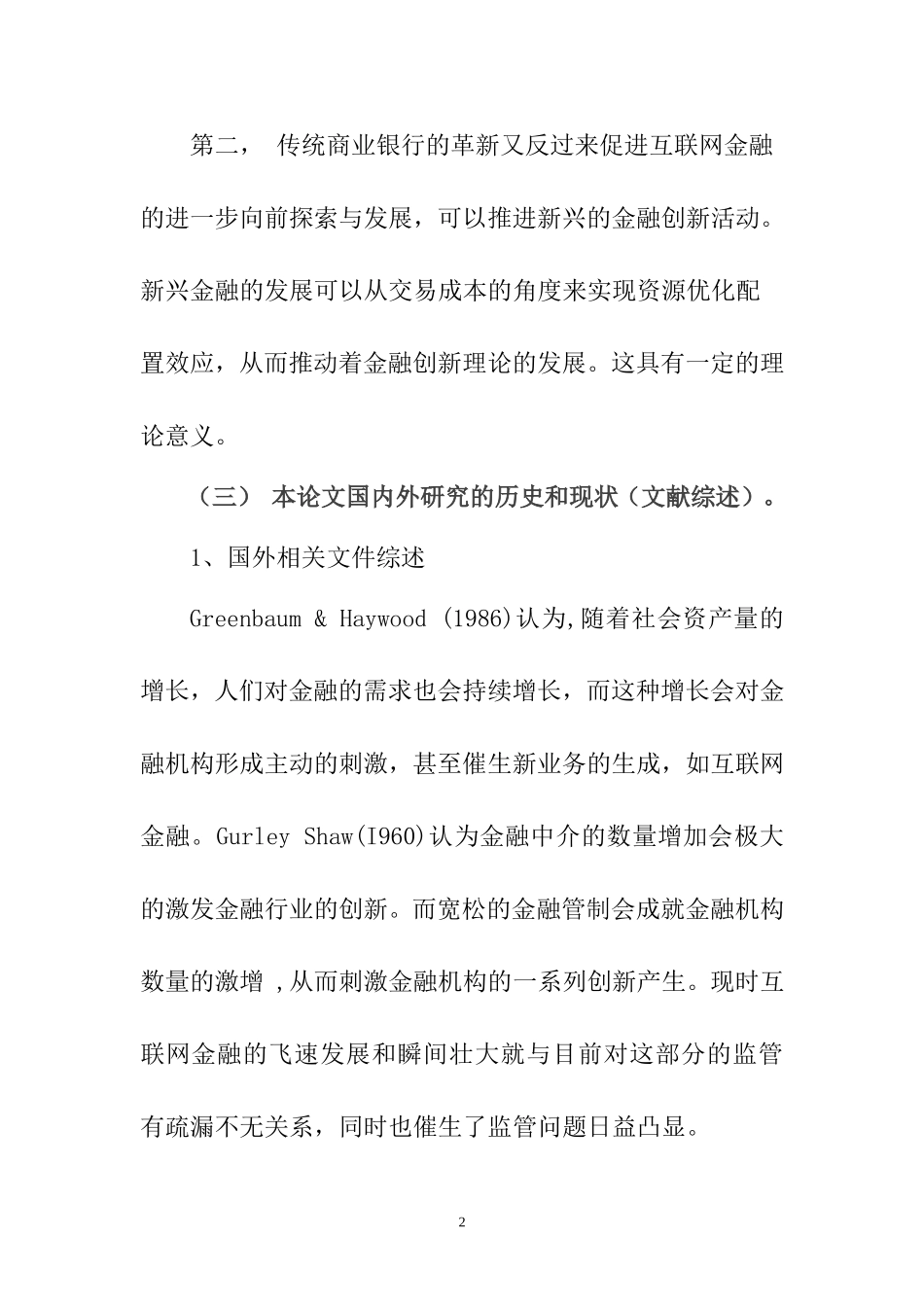 第二， 传统商业银行的革新又反过来促进互联网金融的进一步向前探索与发展，可以推进新兴的金融创新活动。新兴金融的发展可以从交易成本的角度来实现资源优化配置效应，从而推动着金融创新理论的发展。这具有一定的理论意义。

（三） 本论文国内外研究的历史和现状（文献综述）。

1、国外相关文件综述

Greenbaum & Haywood (1986)认为,随着社会资产量的增长，人们对金融的需求也会持续增长，而这种增长会对金融机构形成主动的刺激，甚至催生新业务的生成，如互联网金融。Gurley Shaw(I960)认为金融中介的数量增加会极大的激发金融行业的创新。而宽松的金融管制会成就金融机构数量的激增 ,从而刺激金融机构的一系列创新产生。现时互联网金融的飞速发展和瞬间壮大就与目前对这部分的监管有疏漏不无关系，同时也催生了监管问题日益凸显。

2